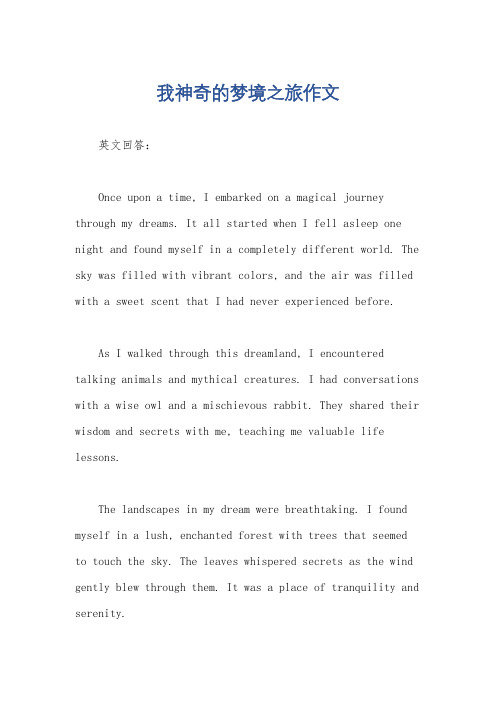 我神奇的梦境之旅作文

英文回答：

Once upon a time, I embarked on a magical journey through my dreams. It all started when I fell asleep one night and found myself in a completely different world. The sky was filled with vibrant colors, and the air was filled with a sweet scent that I had never experienced before.

As I walked through this dreamland, I encountered talking animals and mythical creatures. I had conversations with a wise owl and a mischievous rabbit. They shared their wisdom and secrets with me, teaching me valuable life lessons.

The landscapes in my dream were breathtaking. I found myself in a lush, enchanted forest with trees that seemed to touch the sky. The leaves whispered secrets as the wind gently blew through them. It was a place of tranquility and serenity.